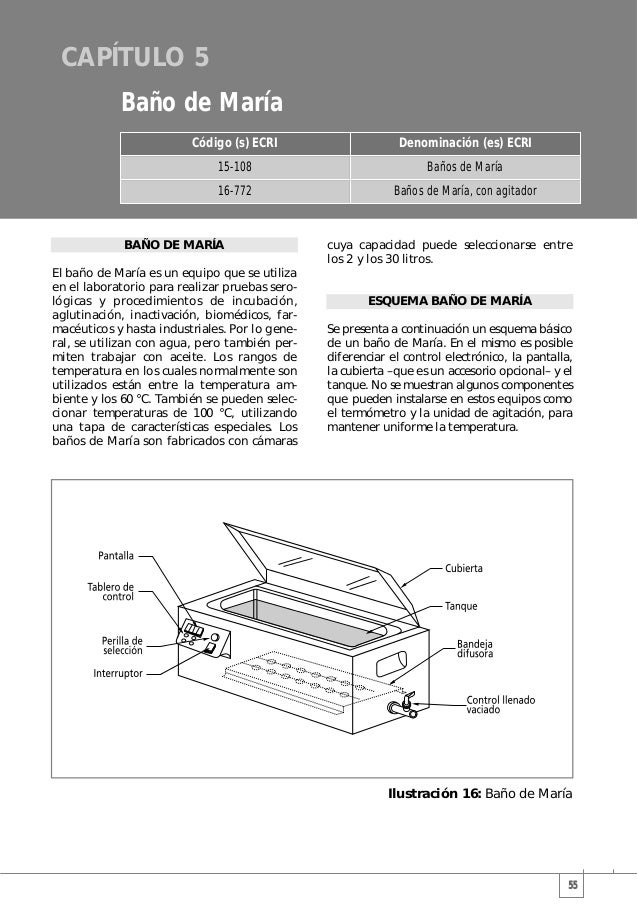 CAPÍTULO 5

Baño de María

| Código (s) ECRI | Denominación (es) ECRI |
|---|---|
| 15-108 | Baños de María |
| 16-772 | Baños de María, con agitador |

BAÑO DE MARÍA

El baño de María es un equipo que se utiliza en el laboratorio para realizar pruebas serológicas y procedimientos de incubación, aglutinación, inactivación, biomédicos, farmacéuticos y hasta industriales. Por lo general, se utilizan con agua, pero también permiten trabajar con aceite. Los rangos de temperatura en los cuales normalmente son utilizados están entre la temperatura ambiente y los 60 °C. También se pueden seleccionar temperaturas de 100 °C, utilizando una tapa de características especiales. Los baños de María son fabricados con cámaras cuya capacidad puede seleccionarse entre los 2 y los 30 litros.

ESQUEMA BAÑO DE MARÍA

Se presenta a continuación un esquema básico de un baño de María. En el mismo es posible diferenciar el control electrónico, la pantalla, la cubierta –que es un accesorio opcional– y el tanque. No se muestran algunos componentes que pueden instalarse en estos equipos como el termómetro y la unidad de agitación, para mantener uniforme la temperatura.

Pantalla
Tablero de control
Perilla de selección
Interruptor
Cubierta
Tanque
Bandeja difusora
Control llenado vaciado

Ilustración 16: Baño de María

55